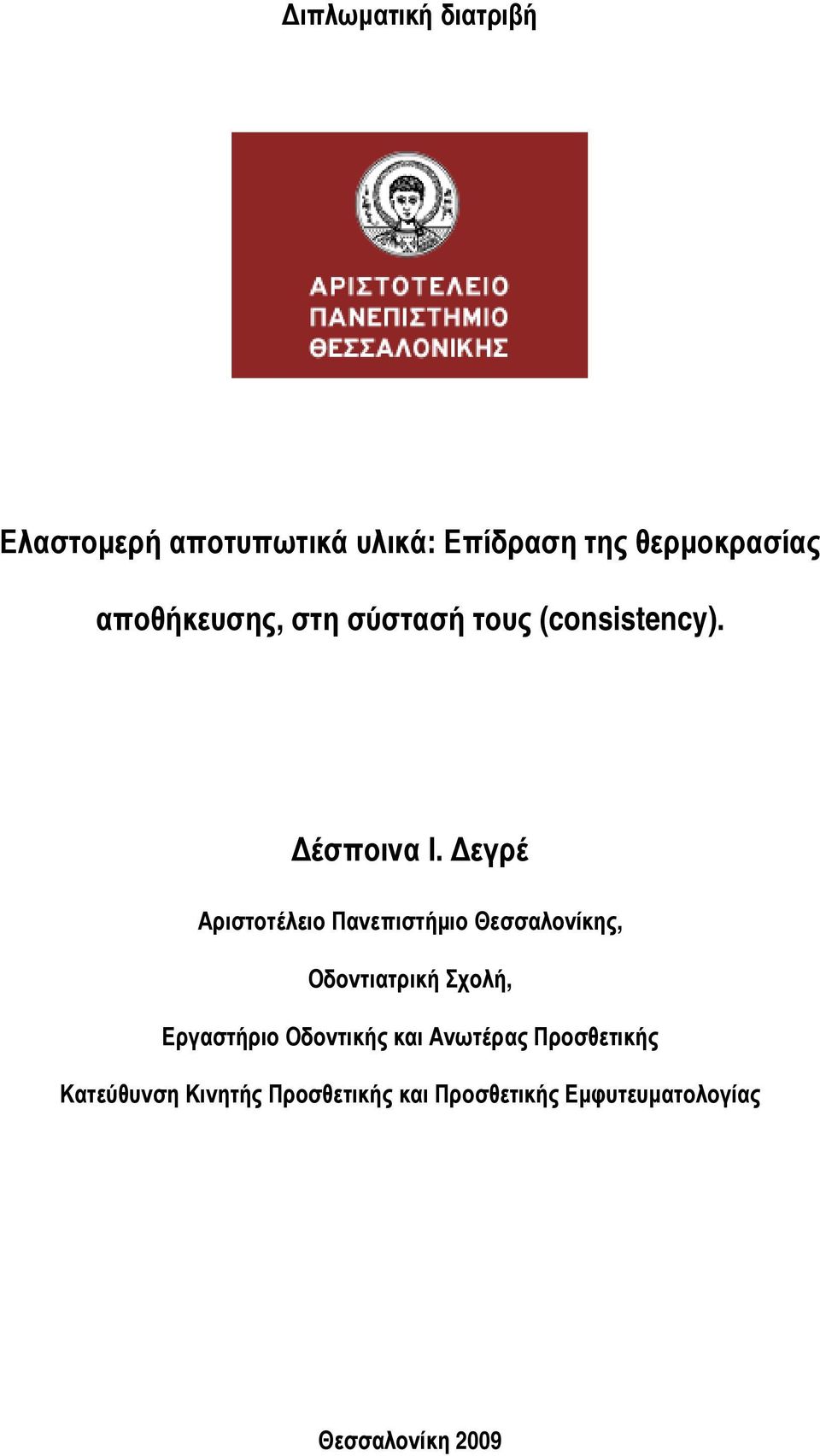 Διπλωματική διατριβή

ΑΡΙΣΤΟΤΕΛΕΙΟ
ΠΑΝΕΠΙΣΤΗΜΙΟ
ΘΕΣΣΑΛΟΝΙΚΗΣ

Ελαστομερή αποτυπωτικά υλικά: Επίδραση της θερμοκρασίας αποθήκευσης, στη σύστασή τους (consistency).

Δέσποινα Ι. Δεγρέ

Αριστοτέλειο Πανεπιστήμιο Θεσσαλονίκης,

Οδοντιατρική Σχολή,

Εργαστήριο Οδοντικής και Ανωτέρας Προσθετικής

Κατεύθυνση Κινητής Προσθετικής και Προσθετικής Εμφυτευματολογίας

Θεσσαλονίκη 2009